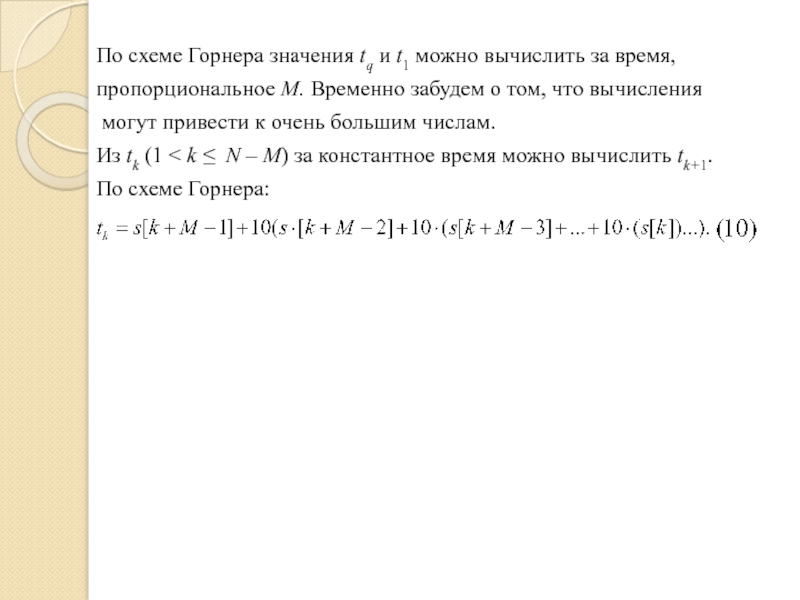 По схеме Горнера значения $t_q$ и $t_1$ можно вычислить за время, пропорциональное $M$. Временно забудем о том, что вычисления могут привести к очень большим числам.

Из $t_k$ ($1 < k \leq N - M$) за константное время можно вычислить $t_{k+1}$.

По схеме Горнера:

$t_k = s[k+M-1]+10(s \cdot [k+M-2]+10 \cdot (s[k+M-3]+...+10 \cdot (s[k])...).$ (10)